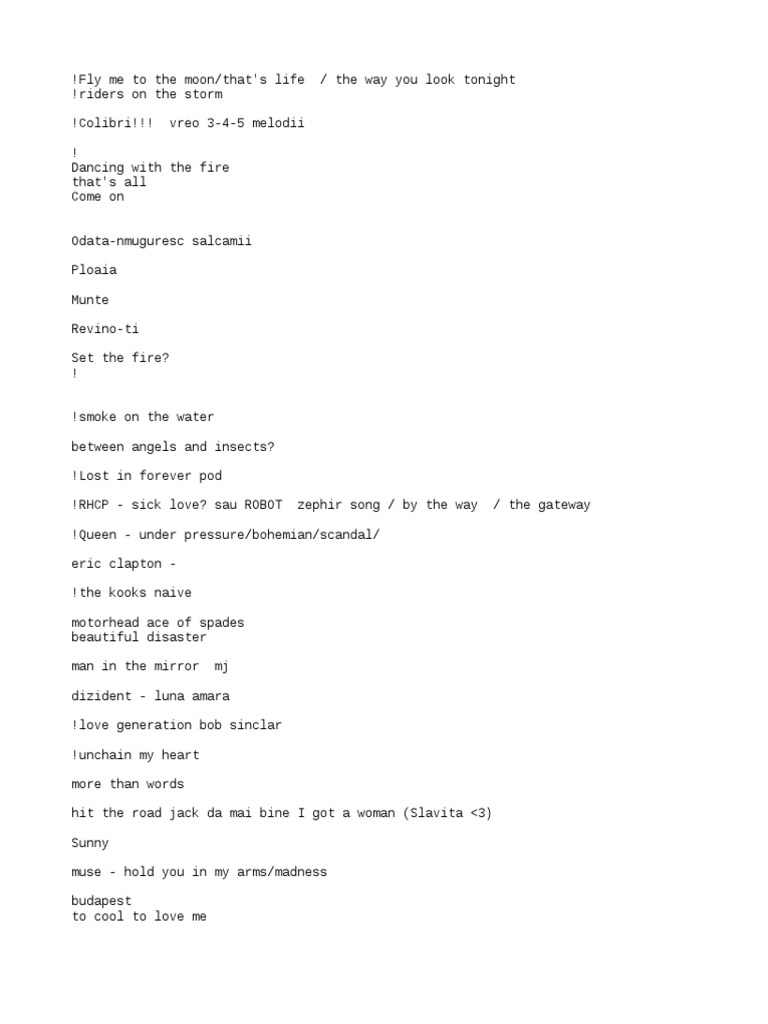 !Fly me to the moon/that's life / the way you look tonight
!riders on the storm

!Colibri!!! vreo 3-4-5 melodii

!
Dancing with the fire
that's all
Come on

Odata-nmuguresc salcamii

Ploaia

Munte

Revino-ti

Set the fire?
!

!smoke on the water

between angels and insects?

!Lost in forever pod

!RHCP - sick love? sau ROBOT zephir song / by the way / the gateway

!Queen - under pressure/bohemian/scandal/

eric clapton -

!the kooks naive

motorhead ace of spades
beautiful disaster

man in the mirror mj

dizident - luna amara

!love generation bob sinclar

!unchain my heart

more than words

hit the road jack da mai bine I got a woman (Slavita <3)

Sunny

muse - hold you in my arms/madness

budapest
to cool to love me